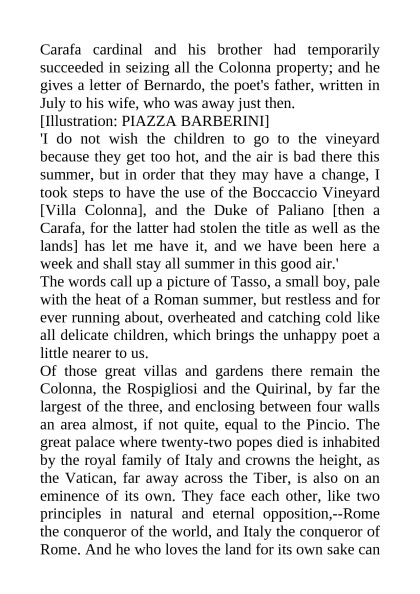 Carafa cardinal and his brother had temporarily succeeded in seizing all the Colonna property; and he gives a letter of Bernardo, the poet's father, written in July to his wife, who was away just then.
[Illustration: PIAZZA BARBERINI]
'I do not wish the children to go to the vineyard because they get too hot, and the air is bad there this summer, but in order that they may have a change, I took steps to have the use of the Boccaccio Vineyard [Villa Colonna], and the Duke of Paliano [then a Carafa, for the latter had stolen the title as well as the lands] has let me have it, and we have been here a week and shall stay all summer in this good air.'
The words call up a picture of Tasso, a small boy, pale with the heat of a Roman summer, but restless and for ever running about, overheated and catching cold like all delicate children, which brings the unhappy poet a little nearer to us.
Of those great villas and gardens there remain the Colonna, the Rospigliosi and the Quirinal, by far the largest of the three, and enclosing between four walls an area almost, if not quite, equal to the Pincio. The great palace where twenty-two popes died is inhabited by the royal family of Italy and crowns the height, as the Vatican, far away across the Tiber, is also on an eminence of its own. They face each other, like two principles in natural and eternal opposition,--Rome the conqueror of the world, and Italy the conqueror of Rome. And he who loves the land for its own sake can